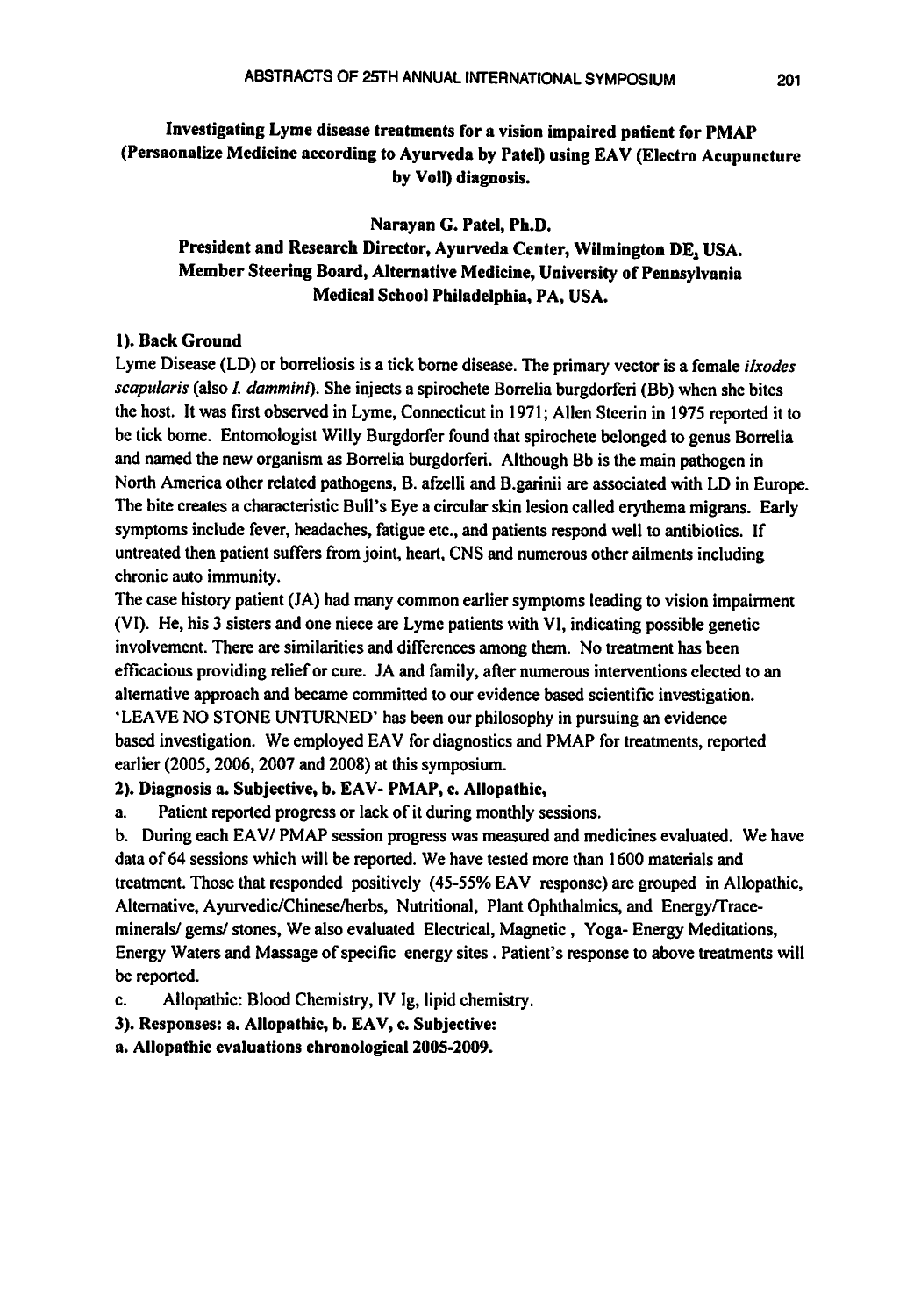 ABSTRACTS OF 25TH ANNUAL INTERNATIONAL SYMPOSIUM 201

Investigating Lyme disease treatments for a vision impaired patient for PMAP (Persaonalize Medicine according to Ayurveda by Patel) using EAV (Electro Acupuncture by Voll) diagnosis.

Narayan G. Patel, Ph.D.
President and Research Director, Ayurveda Center, Wilmington DE, USA.
Member Steering Board, Alternative Medicine, University of Pennsylvania Medical School Philadelphia, PA, USA.

1). Back Ground
Lyme Disease (LD) or borreliosis is a tick borne disease. The primary vector is a female ilxodes scapularis (also I. dammini). She injects a spirochete Borrelia burgdorferi (Bb) when she bites the host. It was first observed in Lyme, Connecticut in 1971; Allen Steerin in 1975 reported it to be tick borne. Entomologist Willy Burgdorfer found that spirochete belonged to genus Borrelia and named the new organism as Borrelia burgdorferi. Although Bb is the main pathogen in North America other related pathogens, B. afzelli and B.garinii are associated with LD in Europe. The bite creates a characteristic Bull's Eye a circular skin lesion called erythema migrans. Early symptoms include fever, headaches, fatigue etc., and patients respond well to antibiotics. If untreated then patient suffers from joint, heart, CNS and numerous other ailments including chronic auto immunity.
The case history patient (JA) had many common earlier symptoms leading to vision impairment (VI). He, his 3 sisters and one niece are Lyme patients with VI, indicating possible genetic involvement. There are similarities and differences among them. No treatment has been efficacious providing relief or cure. JA and family, after numerous interventions elected to an alternative approach and became committed to our evidence based scientific investigation. 'LEAVE NO STONE UNTURNED' has been our philosophy in pursuing an evidence based investigation. We employed EAV for diagnostics and PMAP for treatments, reported earlier (2005, 2006, 2007 and 2008) at this symposium.
2). Diagnosis a. Subjective, b. EAV- PMAP, c. Allopathic,
a. Patient reported progress or lack of it during monthly sessions.
b. During each EAV/ PMAP session progress was measured and medicines evaluated. We have data of 64 sessions which will be reported. We have tested more than 1600 materials and treatment. Those that responded positively (45-55% EAV response) are grouped in Allopathic, Alternative, Ayurvedic/Chinese/herbs, Nutritional, Plant Ophthalmics, and Energy/Trace-minerals/ gems/ stones, We also evaluated Electrical, Magnetic , Yoga- Energy Meditations, Energy Waters and Massage of specific energy sites . Patient's response to above treatments will be reported.
c. Allopathic: Blood Chemistry, IV Ig, lipid chemistry.
3). Responses: a. Allopathic, b. EAV, c. Subjective:
a. Allopathic evaluations chronological 2005-2009.